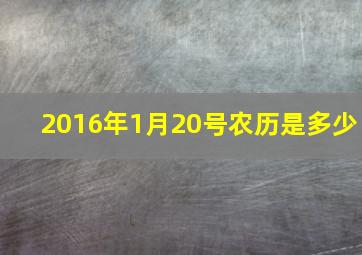 2016年1月20号农历是多少